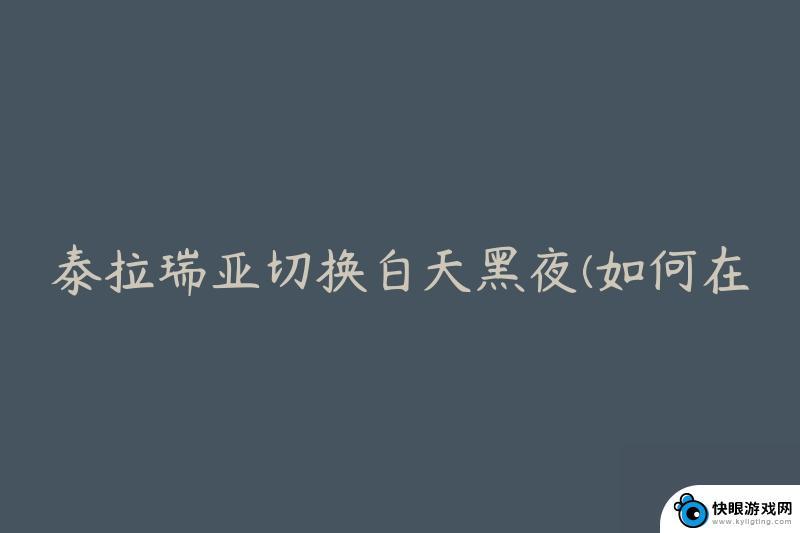 泰拉瑞亚切换白天黑夜(如何在

快眼游戏网
www.kyligting.com